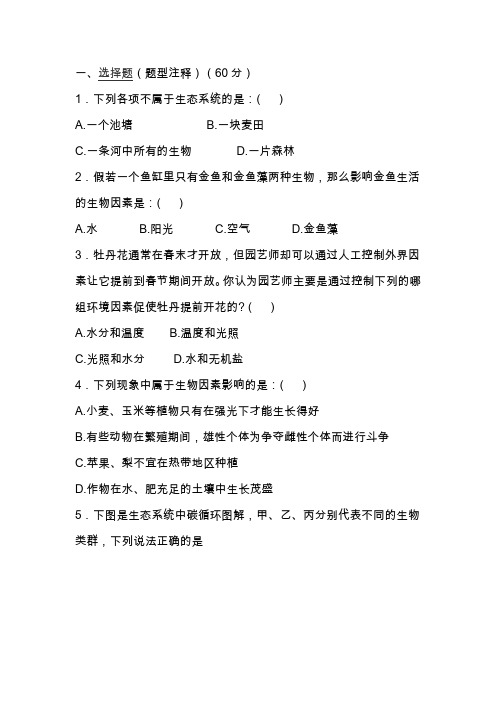 一、选择题（题型注释）（60分）

1．下列各项不属于生态系统的是：(　　)

A.一个池塘　　　　B.一块麦田

C.一条河中所有的生物　　　D.一片森林

2．假若一个鱼缸里只有金鱼和金鱼藻两种生物，那么影响金鱼生活的生物因素是：(　　)

A.水　　B.阳光　　C.空气　　D.金鱼藻

3．牡丹花通常在春末才开放，但园艺师却可以通过人工控制外界因素让它提前到春节期间开放。你认为园艺师主要是通过控制下列的哪组环境因素促使牡丹提前开花的？(　　)

A.水分和温度　　B.温度和光照

C.光照和水分　　D.水和无机盐

4．下列现象中属于生物因素影响的是：(　　)

A.小麦、玉米等植物只有在强光下才能生长得好

B.有些动物在繁殖期间，雄性个体为争夺雌性个体而进行斗争

C.苹果、梨不宜在热带地区种植

D.作物在水、肥充足的土壤中生长茂盛

5．下图是生态系统中碳循环图解，甲、乙、丙分别代表不同的生物类群，下列说法正确的是